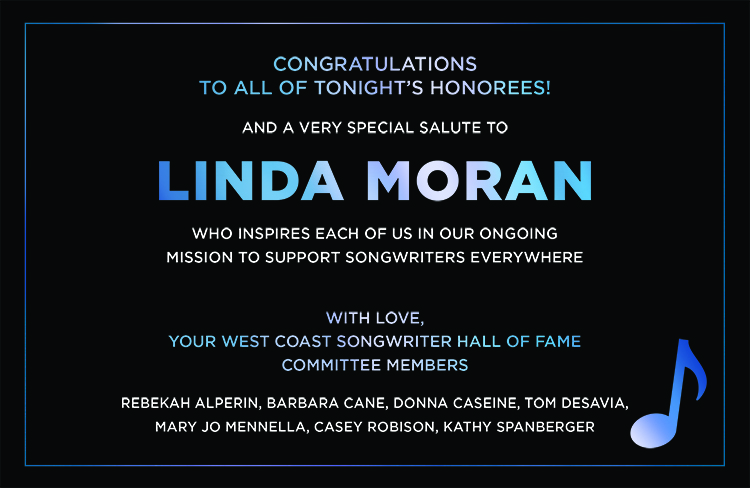 CONGRATULATIONS
TO ALL OF TONIGHT'S HONOREES!

AND A VERY SPECIAL SALUTE TO

LINDA MORAN

WHO INSPIRES EACH OF US IN OUR ONGOING MISSION TO SUPPORT SONGWRITERS EVERYWHERE

WITH LOVE,
YOUR WEST COAST SONGWRITER HALL OF FAME COMMITTEE MEMBERS

REBEKAH ALPERIN, BARBARA CANE, DONNA CASEINE, TOM DESAVIA, MARY JO MENNELLA, CASEY ROBISON, KATHY SPANBERGER